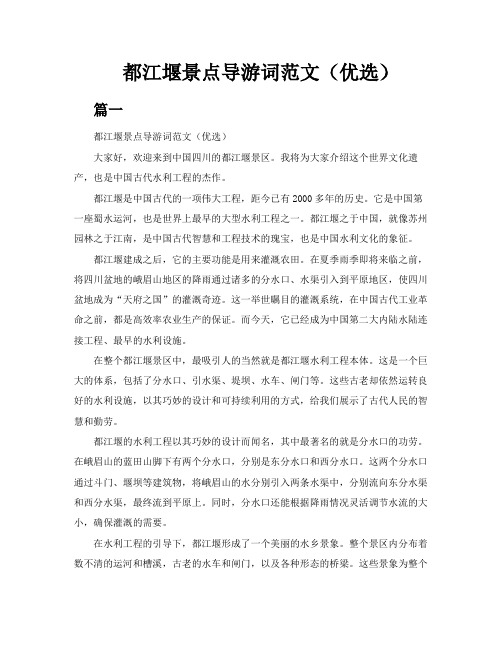 都江堰景点导游词范文（优选）

篇一

都江堰景点导游词范文（优选）

大家好，欢迎来到中国四川的都江堰景区。我将为大家介绍这个世界文化遗产，也是中国古代水利工程的杰作。

都江堰是中国古代的一项伟大工程，距今已有2000多年的历史。它是中国第一座蜀水运河，也是世界上最早的大型水利工程之一。都江堰之于中国，就像苏州园林之于江南，是中国古代智慧和工程技术的瑰宝，也是中国水利文化的象征。

都江堰建成之后，它的主要功能是用来灌溉农田。在夏季雨季即将来临之前，将四川盆地的峨眉山地区的降雨通过诸多的分水口、水渠引入到平原地区，使四川盆地成为“天府之国”的灌溉奇迹。这一举世瞩目的灌溉系统，在中国古代工业革命之前，都是高效率农业生产的保证。而今天，它已经成为中国第二大内陆水陆连接工程、最早的水利设施。

在整个都江堰景区中，最吸引人的当然就是都江堰水利工程本体。这是一个巨大的体系，包括了分水口、引水渠、堤坝、水车、闸门等。这些古老却依然运转良好的水利设施，以其巧妙的设计和可持续利用的方式，给我们展示了古代人民的智慧和勤劳。

都江堰的水利工程以其巧妙的设计而闻名，其中最著名的就是分水口的功劳。在峨眉山的蓝田山脚下有两个分水口，分别是东分水口和西分水口。这两个分水口通过斗门、堰坝等建筑物，将峨眉山的水分别引入两条水渠中，分别流向东分水渠和西分水渠，最终流到平原上。同时，分水口还能根据降雨情况灵活调节水流的大小，确保灌溉的需要。

在水利工程的引导下，都江堰形成了一个美丽的水乡景象。整个景区内分布着数不清的运河和槽溪，古老的水车和闸门，以及各种形态的桥梁。这些景象为整个